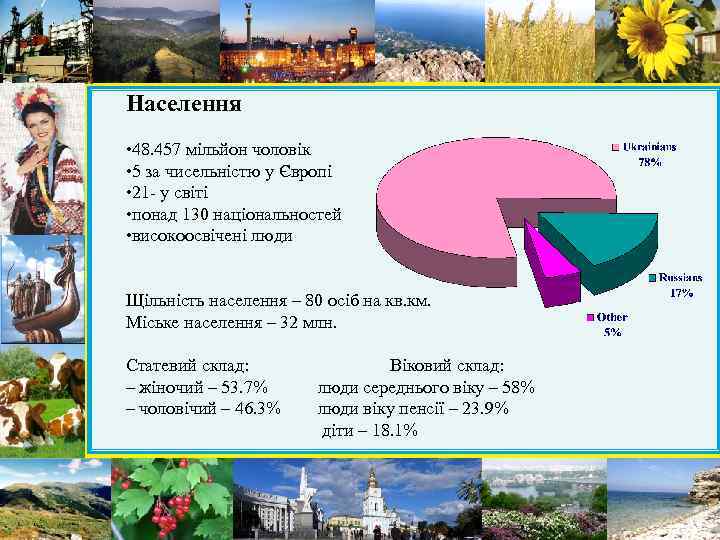 Населення

•48.457 мільйон чоловік
•5 за чисельністю у Європі
•21- у світі
•понад 130 національностей
•високоосвічені люди

Ukrainians 78%

Russians 17%

Other 5%

Щільність населення – 80 осіб на кв.км.
Міське населення – 32 млн.

Статевий склад:
– жіночий – 53.7%
– чоловічий – 46.3%

Віковий склад:
люди середнього віку – 58%
люди віку пенсії – 23.9%
діти – 18.1%